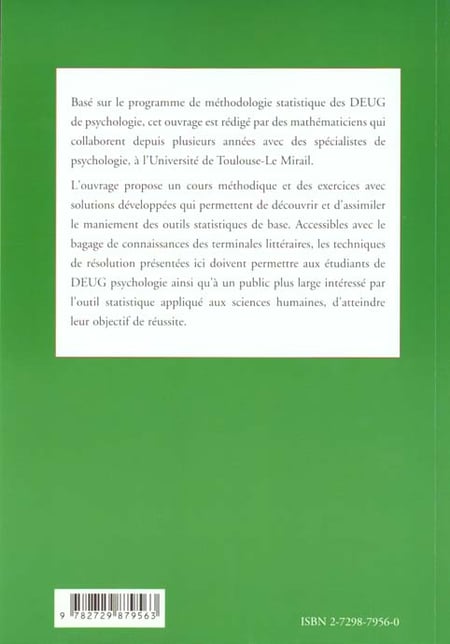 Basé sur le programme de méthodologie statistique des DEUG de psychologie, cet ouvrage est rédigé par des mathématiciens qui collaborent depuis plusieurs années avec des spécialistes de psychologie, à l'Université de Toulouse-Le Mirail.

L'ouvrage propose un cours méthodique et des exercices avec solutions développées qui permettent de découvrir et d'assimiler le maniement des outils statistiques de base. Accessibles avec le bagage de connaissances des terminales littéraires, les techniques de résolution présentées ici doivent permettre aux étudiants de DEUG psychologie ainsi qu'à un public plus large intéressé par l'outil statistique appliqué aux sciences humaines, d'atteindre leur objectif de réussite.

9 782729 879563

ISBN 2-7298-7956-0